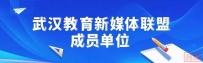 武汉教育新媒体联盟
成员单位